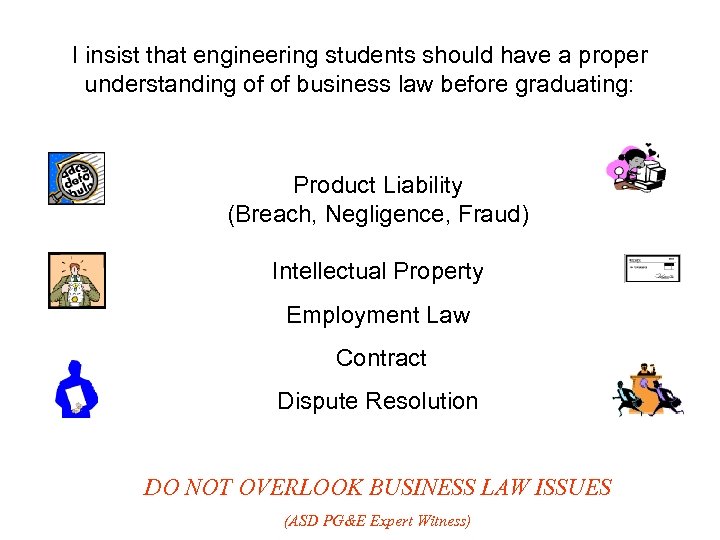 I insist that engineering students should have a proper understanding of of business law before graduating:

Product Liability
(Breach, Negligence, Fraud)

Intellectual Property

Employment Law

Contract

Dispute Resolution

DO NOT OVERLOOK BUSINESS LAW ISSUES

(ASD PG&E Expert Witness)